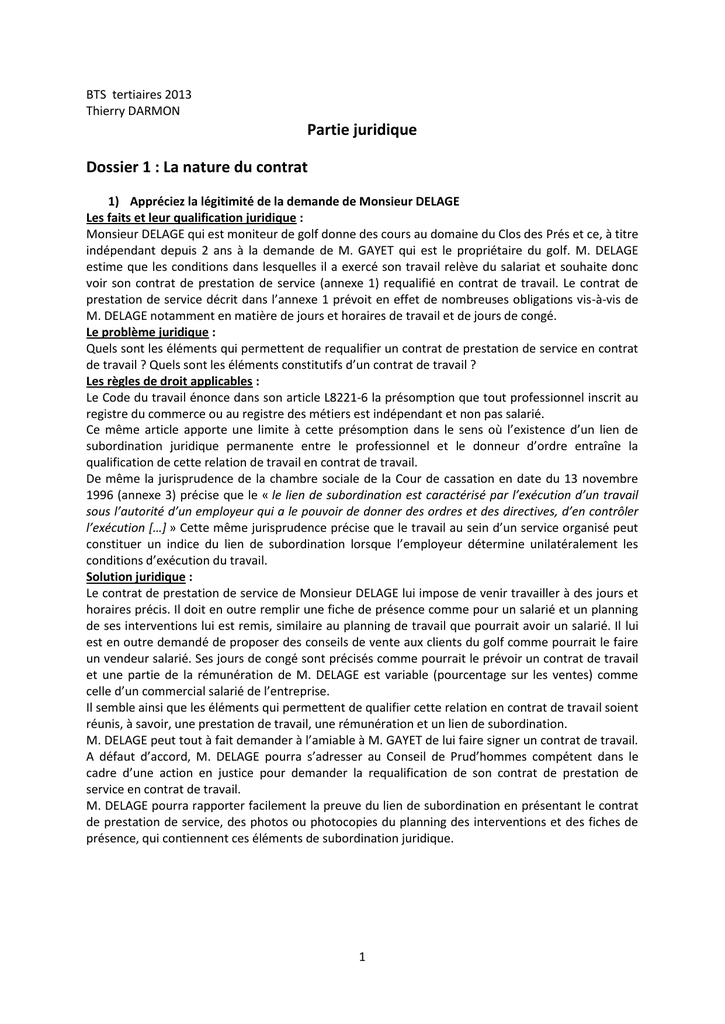 BTS tertiaires 2013
Thierry DARMON

Partie juridique

Dossier 1 : La nature du contrat

1) Appréciez la légitimité de la demande de Monsieur DELAGE

Les faits et leur qualification juridique :
Monsieur DELAGE qui est moniteur de golf donne des cours au domaine du Clos des Prés et ce, à titre indépendant depuis 2 ans à la demande de M. GAYET qui est le propriétaire du golf. M. DELAGE estime que les conditions dans lesquelles il a exercé son travail relève du salariat et souhaite donc voir son contrat de prestation de service (annexe 1) requalifié en contrat de travail. Le contrat de prestation de service décrit dans l'annexe 1 prévoit en effet de nombreuses obligations vis-à-vis de M. DELAGE notamment en matière de jours et horaires de travail et de jours de congé.
Le problème juridique :
Quels sont les éléments qui permettent de requalifier un contrat de prestation de service en contrat de travail ? Quels sont les éléments constitutifs d'un contrat de travail ?
Les règles de droit applicables :
Le Code du travail énonce dans son article L8221-6 la présomption que tout professionnel inscrit au registre du commerce ou au registre des métiers est indépendant et non pas salarié.
Ce même article apporte une limite à cette présomption dans le sens où l'existence d'un lien de subordination juridique permanente entre le professionnel et le donneur d'ordre entraîne la qualification de cette relation de travail en contrat de travail.
De même la jurisprudence de la chambre sociale de la Cour de cassation en date du 13 novembre 1996 (annexe 3) précise que le « le lien de subordination est caractérisé par l'exécution d'un travail sous l'autorité d'un employeur qui a le pouvoir de donner des ordres et des directives, d'en contrôler l'exécution […] » Cette même jurisprudence précise que le travail au sein d'un service organisé peut constituer un indice du lien de subordination lorsque l'employeur détermine unilatéralement les conditions d'exécution du travail.
Solution juridique :
Le contrat de prestation de service de Monsieur DELAGE lui impose de venir travailler à des jours et horaires précis. Il doit en outre remplir une fiche de présence comme pour un salarié et un planning de ses interventions lui est remis, similaire au planning de travail que pourrait avoir un salarié. Il lui est en outre demandé de proposer des conseils de vente aux clients du golf comme pourrait le faire un vendeur salarié. Ses jours de congé sont précisés comme pourrait le prévoir un contrat de travail et une partie de la rémunération de M. DELAGE est variable (pourcentage sur les ventes) comme celle d'un commercial salarié de l'entreprise.
Il semble ainsi que les éléments qui permettent de qualifier cette relation en contrat de travail soient réunis, à savoir, une prestation de travail, une rémunération et un lien de subordination.
M. DELAGE peut tout à fait demander à l'amiable à M. GAYET de lui faire signer un contrat de travail. A défaut d'accord, M. DELAGE pourra s'adresser au Conseil de Prud'hommes compétent dans le cadre d'une action en justice pour demander la requalification de son contrat de prestation de service en contrat de travail.
M. DELAGE pourra rapporter facilement la preuve du lien de subordination en présentant le contrat de prestation de service, des photos ou photocopies du planning des interventions et des fiches de présence, qui contiennent ces éléments de subordination juridique.

1